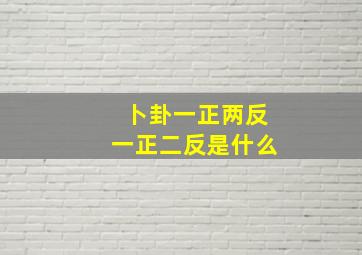 卜卦一正两反
一正二反是什么